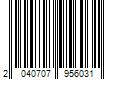 2 040707 956031